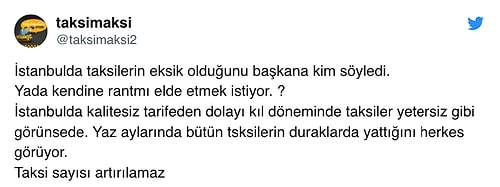 taksimaksi
@taksimaksi2

İstanbulda taksilerin eksik olduğunu başkana kim söyledi.
Yada kendine rantmı elde etmek istiyor. ?
İstanbulda kalitesiz tarifeden dolayı kıl döneminde taksiler yetersiz gibi görünsede. Yaz aylarında bütün tsksilerin duraklarda yattığını herkes görüyor.
Taksi sayısı artırılamaz